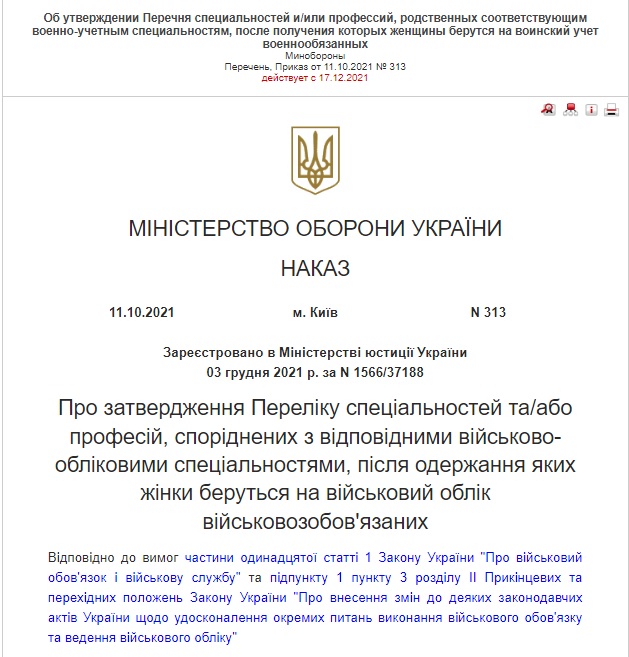 Об утверждении Перечня специальностей и/или профессий, родственных соответствующим военно-учетным специальностям, после получения которых женщины берутся на воинский учет военнообязанных
Минобороны
Перечень, Приказ от 11.10.2021 № 313
действует с 17.12.2021

МІНІСТЕРСТВО ОБОРОНИ УКРАЇНИ

НАКАЗ

11.10.2021 м. Київ N 313

Зареєстровано в Міністерстві юстиції України
03 грудня 2021 р. за N 1566/37188

Про затвердження Переліку спеціальностей та/або професій, споріднених з відповідними військово-обліковими спеціальностями, після одержання яких жінки беруться на військовий облік військовозобов'язаних

Відповідно до вимог частини одинадцятої статті 1 Закону України "Про військовий обов'язок і військову службу" та підпункту 1 пункту 3 розділу II Прикінцевих та перехідних положень Закону України "Про внесення змін до деяких законодавчих актів України щодо удосконалення окремих питань виконання військового обов'язку та ведення військового обліку"